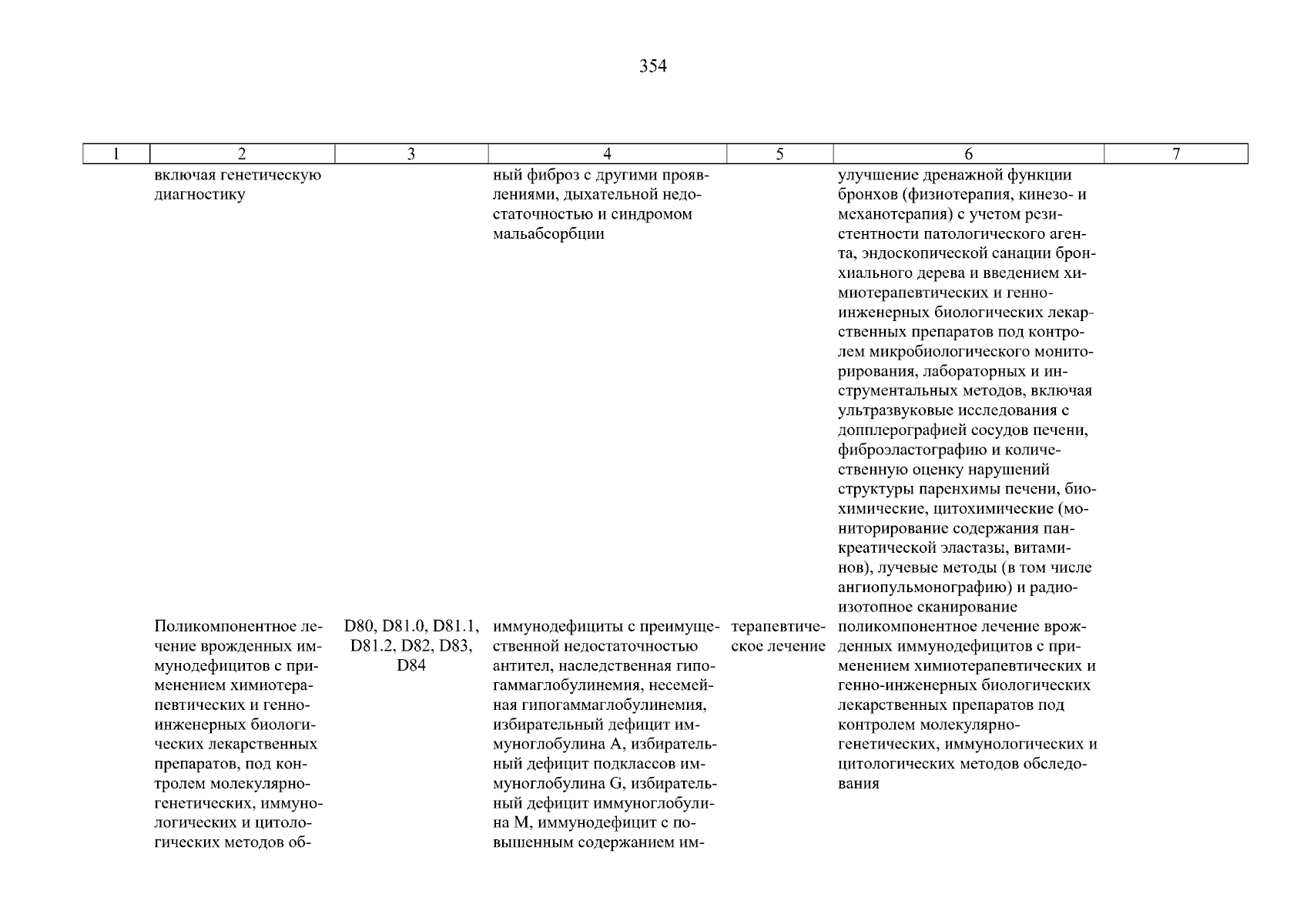 354

| 1 | 2 | 3 | 4 | 5 | 6 | 7 |
|---|---|---|---|---|---|---|
| | включая генетическую диагностику | | ный фиброз с другими проявлениями, дыхательной недостаточностью и синдромом мальабсорбции | | улучшение дренажной функции бронхов (физиотерапия, кинезо- и механотерапия) с учетом резистентности патологического агента, эндоскопической санации бронхиального дерева и введением химиотерапевтических и генно-инженерных биологических лекарственных препаратов под контролем микробиологического мониторирования, лабораторных и инструментальных методов, включая ультразвуковые исследования с допплерографией сосудов печени, фиброэластографию и количественную оценку нарушений структуры паренхимы печени, биохимические, цитохимические (мониторирование содержания панкреатической эластазы, витаминов), лучевые методы (в том числе ангиопульмонографию) и радиоизотопное сканирование | |
| | Поликомпонентное лечение врожденных иммунодефицитов с применением химиотерапевтических и генно-инженерных биологических лекарственных препаратов, под контролем молекулярно-генетических, иммунологических и цитологических методов об- | D80, D81.0, D81.1, D81.2, D82, D83, D84 | иммунодефициты с преимущественной недостаточностью антител, наследственная гипогаммаглобулинемия, несемейная гипогаммаглобулинемия, избирательный дефицит иммуноглобулина A, избирательный дефицит подклассов иммуноглобулина G, избирательный дефицит иммуноглобулина M, иммунодефицит с повышенным содержанием им- | терапевтическое лечение | поликомпонентное лечение врожденных иммунодефицитов с применением химиотерапевтических и генно-инженерных биологических лекарственных препаратов под контролем молекулярно-генетических, иммунологических и цитологических методов обследования | |